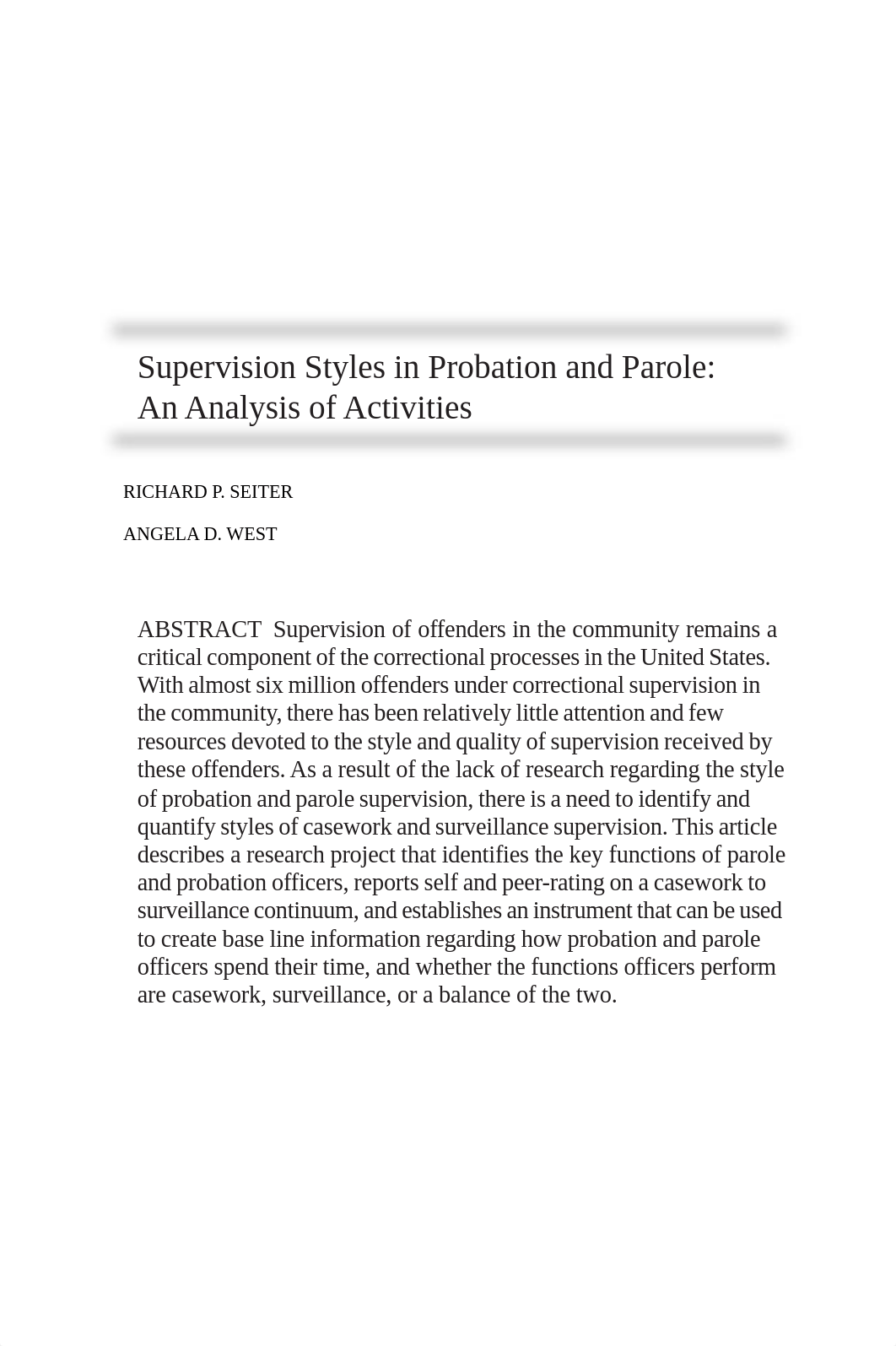 Supervision Styles in Probation and Parole: An Analysis of Activities

RICHARD P. SEITER

ANGELA D. WEST

ABSTRACT Supervision of offenders in the community remains a critical component of the correctional processes in the United States. With almost six million offenders under correctional supervision in the community, there has been relatively little attention and few resources devoted to the style and quality of supervision received by these offenders. As a result of the lack of research regarding the style of probation and parole supervision, there is a need to identify and quantify styles of casework and surveillance supervision. This article describes a research project that identifies the key functions of parole and probation officers, reports self and peer-rating on a casework to surveillance continuum, and establishes an instrument that can be used to create base line information regarding how probation and parole officers spend their time, and whether the functions officers perform are casework, surveillance, or a balance of the two.